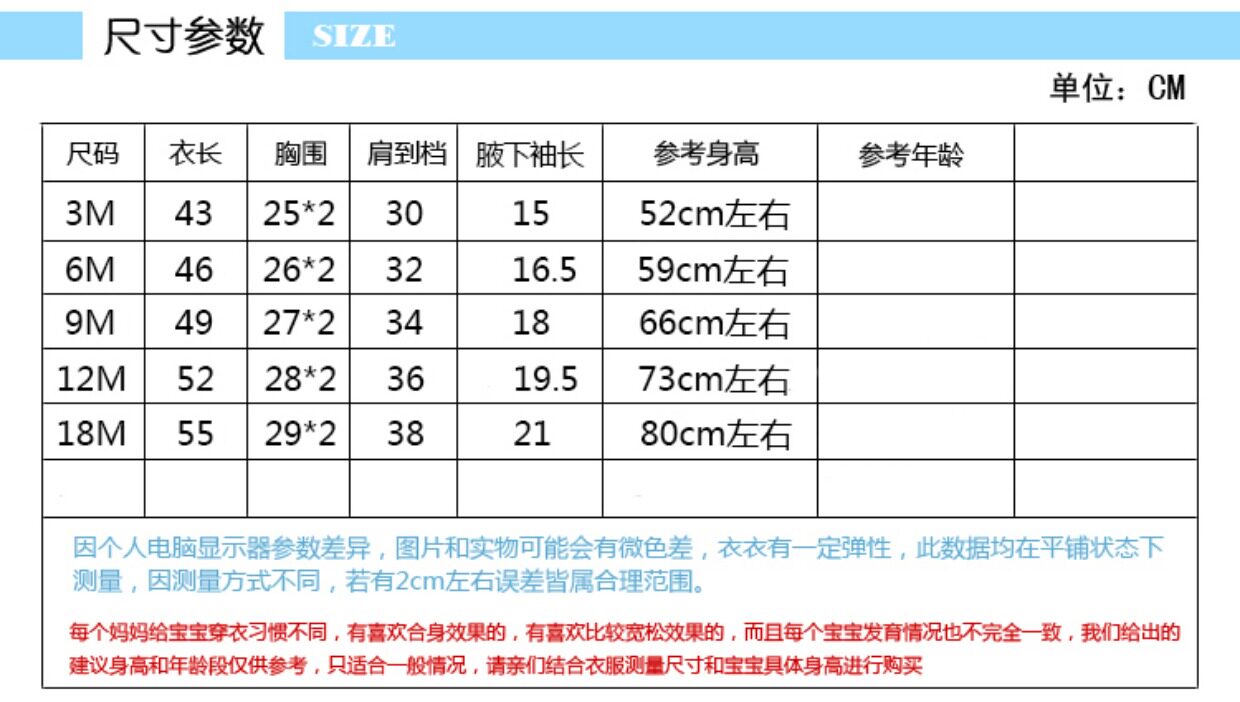 尺寸参数 SIZE

单位：CM

| 尺码 | 衣长 | 胸围 | 肩到档 | 腋下袖长 | 参考身高 | 参考年龄 |  |
|---|---|---|---|---|---|---|---|
| 3M | 43 | 25*2 | 30 | 15 | 52cm左右 |  |  |
| 6M | 46 | 26*2 | 32 | 16.5 | 59cm左右 |  |  |
| 9M | 49 | 27*2 | 34 | 18 | 66cm左右 |  |  |
| 12M | 52 | 28*2 | 36 | 19.5 | 73cm左右 |  |  |
| 18M | 55 | 29*2 | 38 | 21 | 80cm左右 |  |  |
|  |  |  |  |  |  |  |  |

因个人电脑显示器参数差异，图片和实物可能会有微色差，衣衣有一定弹性，此数据均在平铺状态下测量，因测量方式不同，若有2cm左右误差皆属合理范围。

每个妈妈给宝宝穿衣习惯不同，有喜欢合身效果的，有喜欢比较宽松效果的，而且每个宝宝发育情况也不完全一致，我们给出的建议身高和年龄段仅供参考，只适合一般情况，请亲们结合衣服测量尺寸和宝宝具体身高进行购买